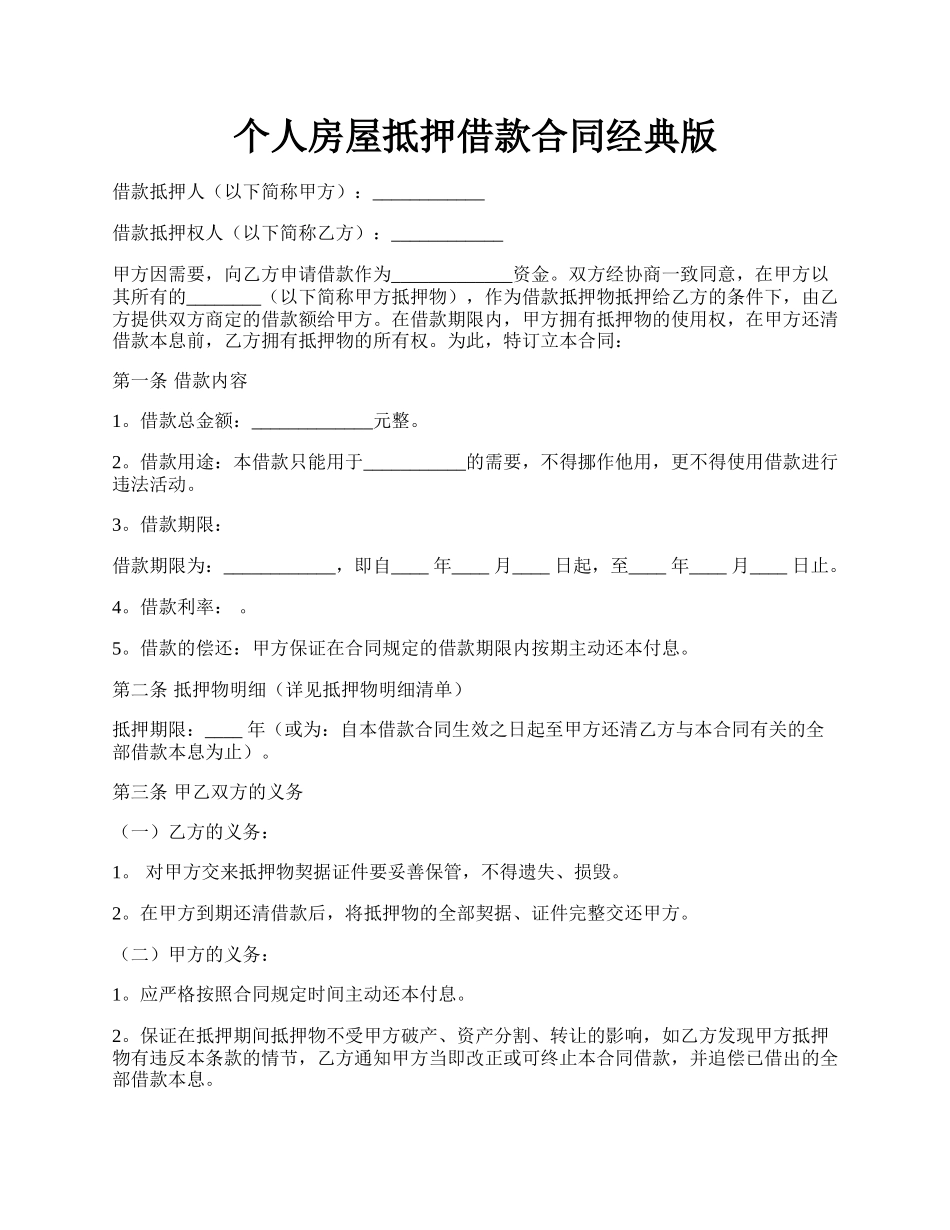 个人房屋抵押借款合同经典版

借款抵押人（以下简称甲方）：____________

借款抵押权人（以下简称乙方）：____________

甲方因需要，向乙方申请借款作为_____________资金。双方经协商一致同意，在甲方以其所有的________（以下简称甲方抵押物），作为借款抵押物抵押给乙方的条件下，由乙方提供双方商定的借款额给甲方。在借款期限内，甲方拥有抵押物的使用权，在甲方还清借款本息前，乙方拥有抵押物的所有权。为此，特订立本合同：

第一条 借款内容

1。借款总金额：_____________元整。

2。借款用途：本借款只能用于___________的需要，不得挪作他用，更不得使用借款进行违法活动。

3。借款期限：

借款期限为：____________，即自____ 年____ 月____ 日起，至____ 年____ 月____ 日止。

4。借款利率： 。

5。借款的偿还：甲方保证在合同规定的借款期限内按期主动还本付息。

第二条 抵押物明细（详见抵押物明细清单）

抵押期限：____ 年（或为：自本借款合同生效之日起至甲方还清乙方与本合同有关的全部借款本息为止）。

第三条 甲乙双方的义务

（一）乙方的义务：

1。 对甲方交来抵押物契据证件要妥善保管，不得遗失、损毁。

2。在甲方到期还清借款后，将抵押物的全部契据、证件完整交还甲方。

（二）甲方的义务：

1。应严格按照合同规定时间主动还本付息。

2。保证在抵押期间抵押物不受甲方破产、资产分割、转让的影响，如乙方发现甲方抵押物有违反本条款的情节，乙方通知甲方当即改正或可终止本合同借款，并追偿已借出的全部借款本息。